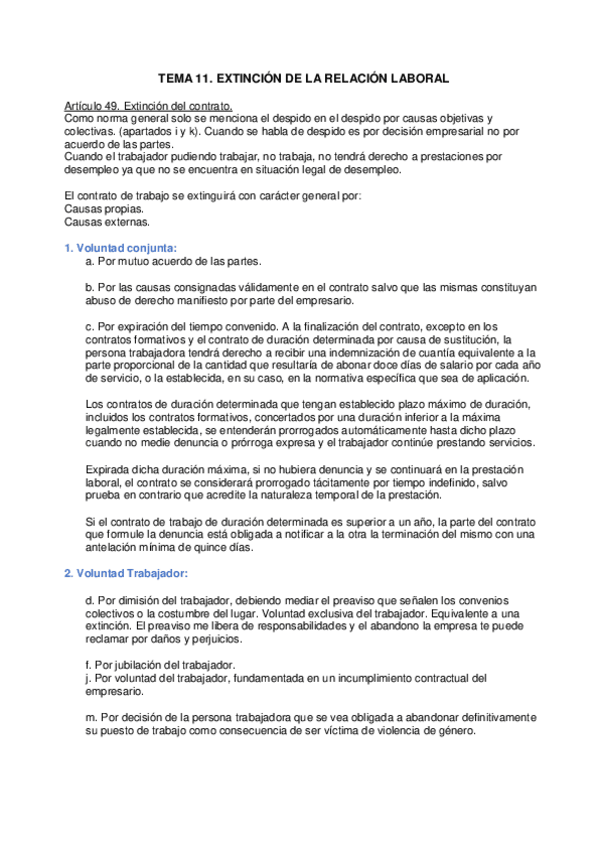 TEMA 11. EXTINCIÓN DE LA RELACIÓN LABORAL

Artículo 49. Extinción del contrato.
Como norma general solo se menciona el despido en el despido por causas objetivas y colectivas. (apartados i y k). Cuando se habla de despido es por decisión empresarial no por acuerdo de las partes.
Cuando el trabajador pudiendo trabajar, no trabaja, no tendrá derecho a prestaciones por desempleo ya que no se encuentra en situación legal de desempleo.

El contrato de trabajo se extinguirá con carácter general por:
Causas propias.
Causas externas.

1. Voluntad conjunta:
a. Por mutuo acuerdo de las partes.

b. Por las causas consignadas válidamente en el contrato salvo que las mismas constituyan abuso de derecho manifiesto por parte del empresario.

c. Por expiración del tiempo convenido. A la finalización del contrato, excepto en los contratos formativos y el contrato de duración determinada por causa de sustitución, la persona trabajadora tendrá derecho a recibir una indemnización de cuantía equivalente a la parte proporcional de la cantidad que resultaría de abonar doce días de salario por cada año de servicio, o la establecida, en su caso, en la normativa específica que sea de aplicación.

Los contratos de duración determinada que tengan establecido plazo máximo de duración, incluidos los contratos formativos, concertados por una duración inferior a la máxima legalmente establecida, se entenderán prorrogados automáticamente hasta dicho plazo cuando no medie denuncia o prórroga expresa y el trabajador continúe prestando servicios.

Expirada dicha duración máxima, si no hubiera denuncia y se continuará en la prestación laboral, el contrato se considerará prorrogado tácitamente por tiempo indefinido, salvo prueba en contrario que acredite la naturaleza temporal de la prestación.

Si el contrato de trabajo de duración determinada es superior a un año, la parte del contrato que formule la denuncia está obligada a notificar a la otra la terminación del mismo con una antelación mínima de quince días.

2. Voluntad Trabajador:

d. Por dimisión del trabajador, debiendo mediar el preaviso que señalen los convenios colectivos o la costumbre del lugar. Voluntad exclusiva del trabajador. Equivalente a una extinción. El preaviso me libera de responsabilidades y el abandono la empresa te puede reclamar por daños y perjuicios.

f. Por jubilación del trabajador.
j. Por voluntad del trabajador, fundamentada en un incumplimiento contractual del empresario.

m. Por decisión de la persona trabajadora que se vea obligada a abandonar definitivamente su puesto de trabajo como consecuencia de ser víctima de violencia de género.